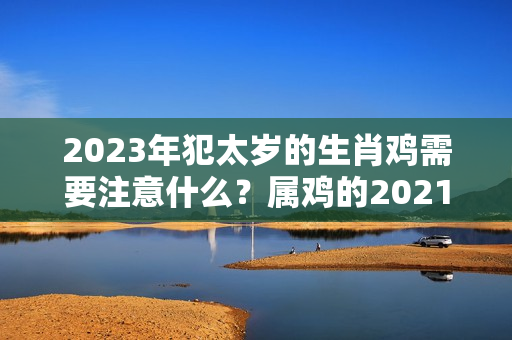 2023年犯太岁的生肖鸡需要注意什么？属鸡的2021